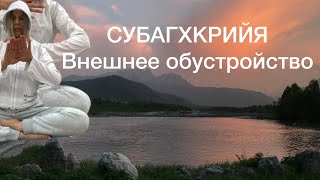 СУБАГХКРИЙЯ
Внешнее обустройство